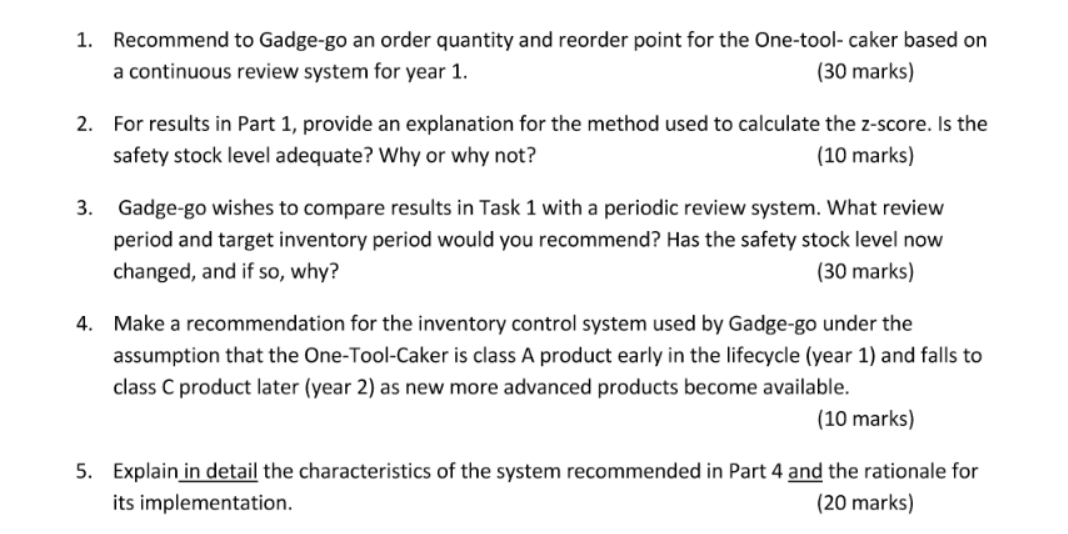 1. Recommend to Gadge-go an order quantity and reorder point for the One-tool- caker based on a continuous review system for year 1. (30 marks)

2. For results in Part 1, provide an explanation for the method used to calculate the z-score. Is the safety stock level adequate? Why or why not? (10 marks)

3. Gadge-go wishes to compare results in Task 1 with a periodic review system. What review period and target inventory period would you recommend? Has the safety stock level now changed, and if so, why? (30 marks)

4. Make a recommendation for the inventory control system used by Gadge-go under the assumption that the One-Tool-Caker is class A product early in the lifecycle (year 1) and falls to class C product later (year 2) as new more advanced products become available. (10 marks)

5. Explain in detail the characteristics of the system recommended in Part 4 and the rationale for its implementation. (20 marks)